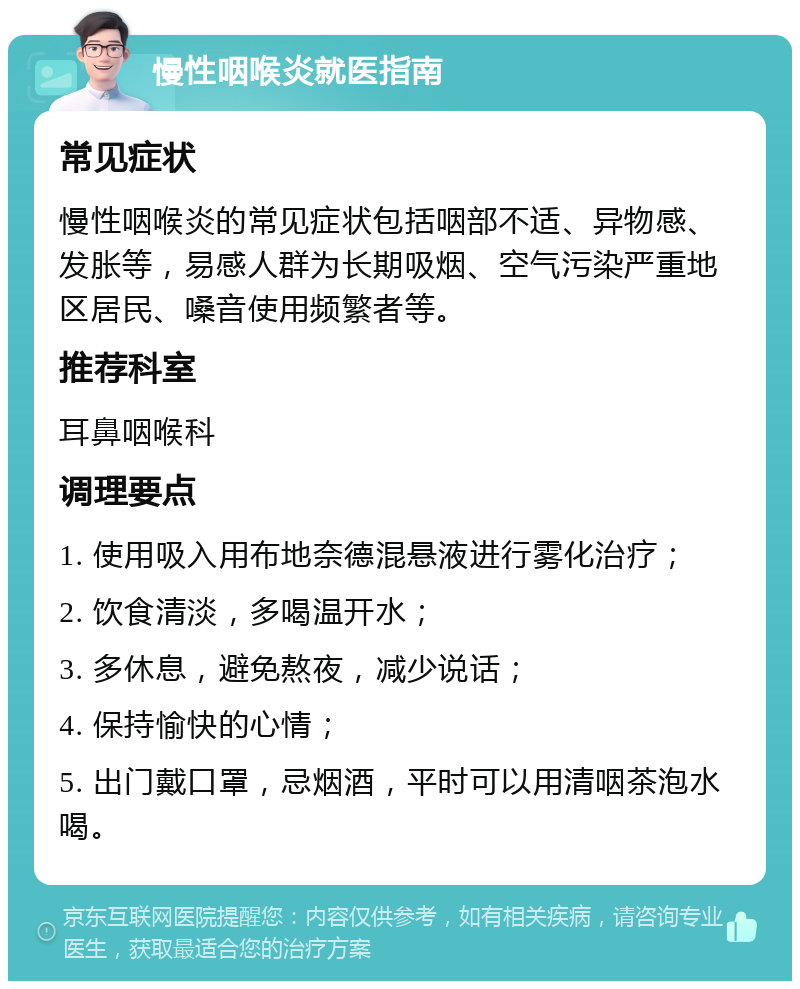 慢性咽喉炎就医指南

常见症状

慢性咽喉炎的常见症状包括咽部不适、异物感、发胀等，易感人群为长期吸烟、空气污染严重地区居民、嗓音使用频繁者等。

推荐科室

耳鼻咽喉科

调理要点

1. 使用吸入用布地奈德混悬液进行雾化治疗；

2. 饮食清淡，多喝温开水；

3. 多休息，避免熬夜，减少说话；

4. 保持愉快的心情；

5. 出门戴口罩，忌烟酒，平时可以用清咽茶泡水喝。

京东互联网医院提醒您：内容仅供参考，如有相关疾病，请咨询专业医生，获取最适合您的治疗方案